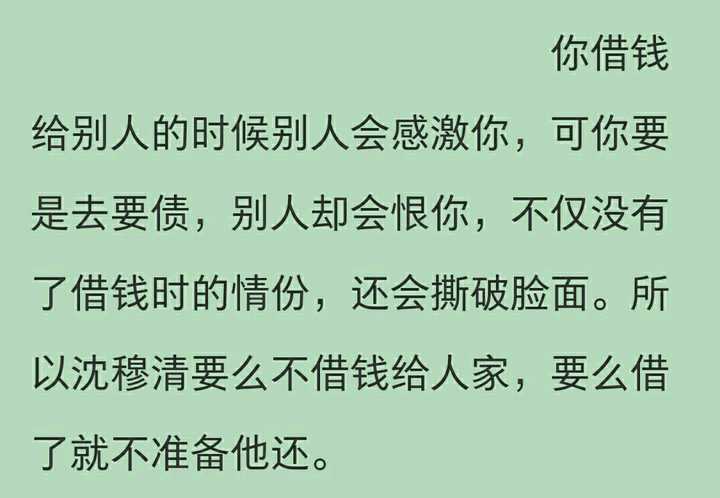 你借钱给别人的时候别人会感激你，可你要是去要债，别人却会恨你，不仅没有了借钱时的情份，还会撕破脸面。所以沈穆清要么不借钱给人家，要么借了就不准备他还。